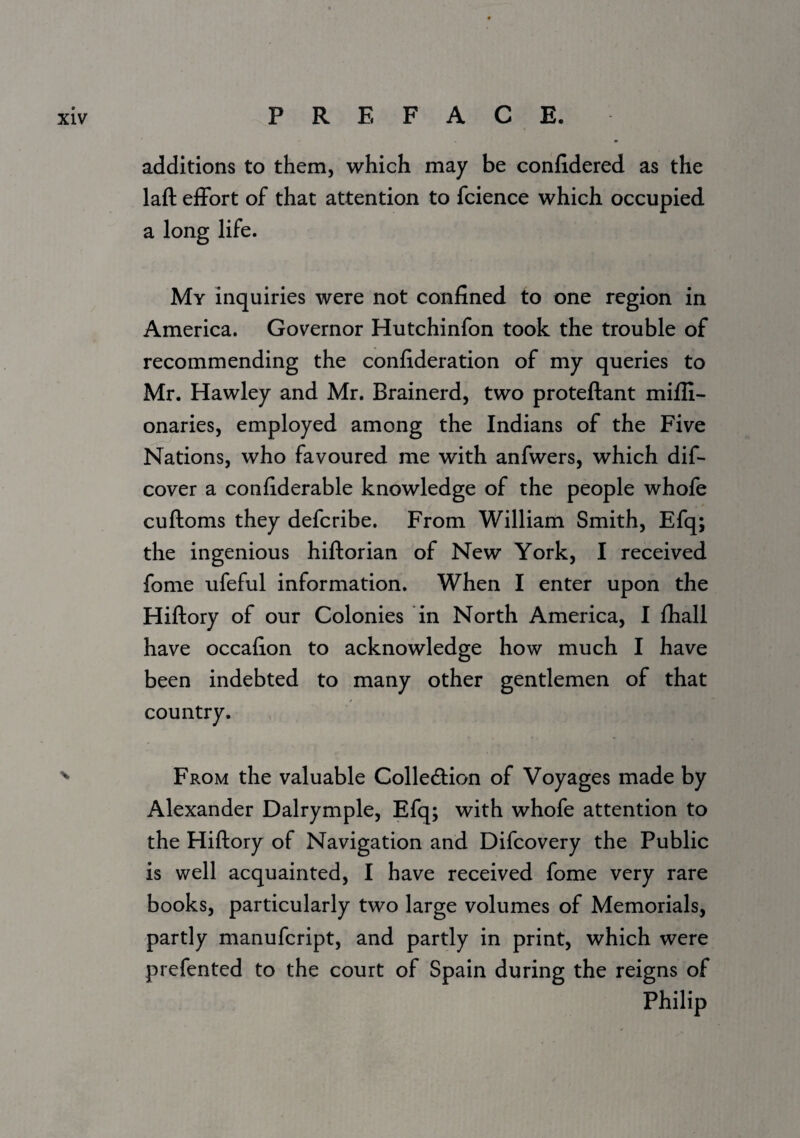 xiv PREFACE.

additions to them, which may be confidered as the laft effort of that attention to fcience which occupied a long life.

My inquiries were not confined to one region in America. Governor Hutchinfon took the trouble of recommending the confideration of my queries to Mr. Hawley and Mr. Brainerd, two proteftant miffionaries, employed among the Indians of the Five Nations, who favoured me with anfwers, which difcover a confiderable knowledge of the people whofe cuftoms they defcribe. From William Smith, Efq; the ingenious hiftorian of New York, I received fome ufeful information. When I enter upon the Hiftory of our Colonies in North America, I fhall have occafion to acknowledge how much I have been indebted to many other gentlemen of that country.

From the valuable Collection of Voyages made by Alexander Dalrymple, Efq; with whofe attention to the Hiftory of Navigation and Difcovery the Public is well acquainted, I have received fome very rare books, particularly two large volumes of Memorials, partly manufcript, and partly in print, which were prefented to the court of Spain during the reigns of Philip